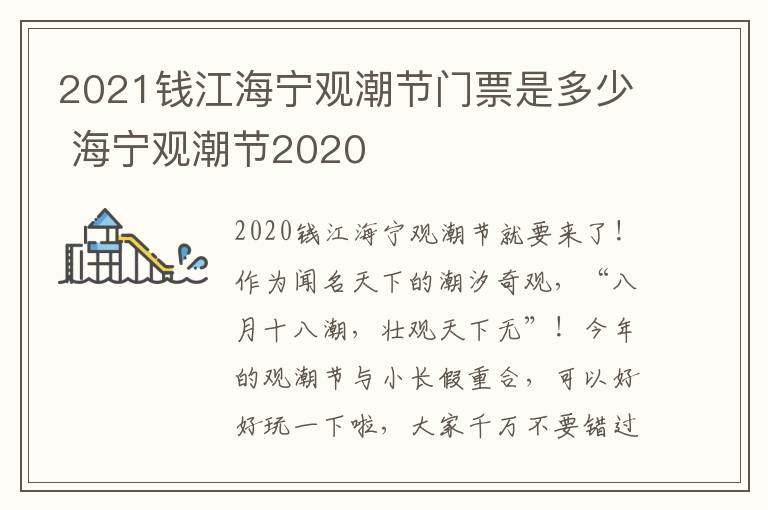 2021钱江海宁观潮节门票是多少 海宁观潮节2020

2020钱江海宁观潮节就要来了！作为闻名天下的潮汐奇观，“八月十八潮，壮观天下无”！今年的观潮节与小长假重合，可以好好玩一下啦，大家千万不要错过